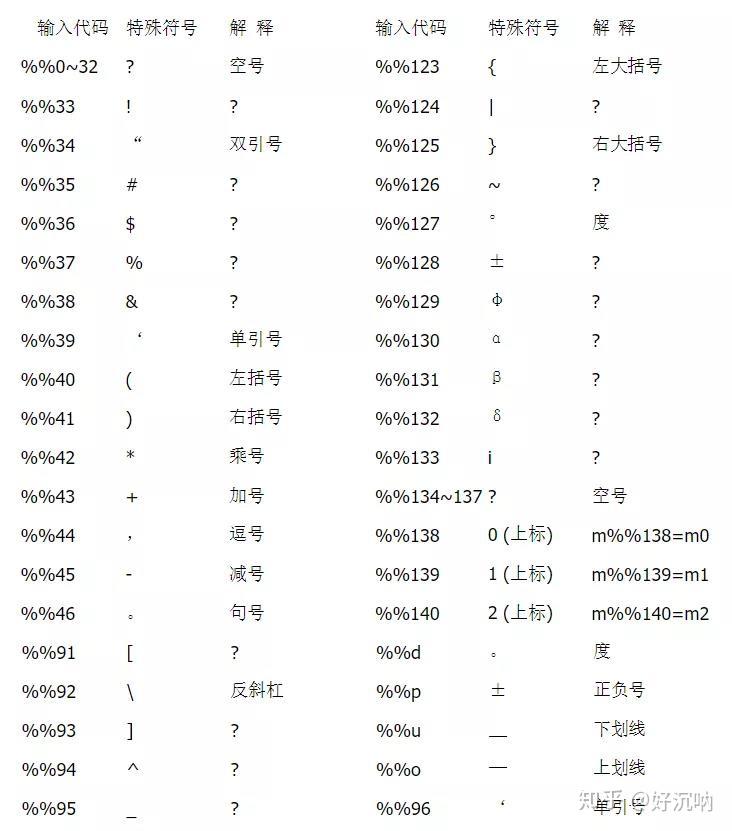 | 输入代码 | 特殊符号 | 解 释 | 输入代码 | 特殊符号 | 解 释 |
|---|---|---|---|---|---|
| %%0~32 | ? | 空号 | %%123 | { | 左大括号 |
| %%33 | ! | ? | %%124 | \| | ? |
| %%34 | “ | 双引号 | %%125 | } | 右大括号 |
| %%35 | # | ? | %%126 | ~ | ? |
| %%36 | $ | ? | %%127 | ° | 度 |
| %%37 | % | ? | %%128 | ± | ? |
| %%38 | & | ? | %%129 | Φ | ? |
| %%39 | ‘ | 单引号 | %%130 | α | ? |
| %%40 | ( | 左括号 | %%131 | β | ? |
| %%41 | ) | 右括号 | %%132 | δ | ? |
| %%42 | * | 乘号 | %%133 | i | ? |
| %%43 | + | 加号 | %%134~137 | ? | 空号 |
| %%44 | , | 逗号 | %%138 | 0 (上标) | m%%138=m0 |
| %%45 | - | 减号 | %%139 | 1 (上标) | m%%139=m1 |
| %%46 | 。 | 句号 | %%140 | 2 (上标) | m%%140=m2 |
| %%91 | [ | ? | %%d | 。 | 度 |
| %%92 | \ | 反斜杠 | %%p | ± | 正负号 |
| %%93 | ] | ? | %%u | __ | 下划线 |
| %%94 | ^ | ? | %%o | — | 上划线 |
| %%95 | _ | ? | %%96 | ‘ | 单引号 |

知乎 @好沉呐